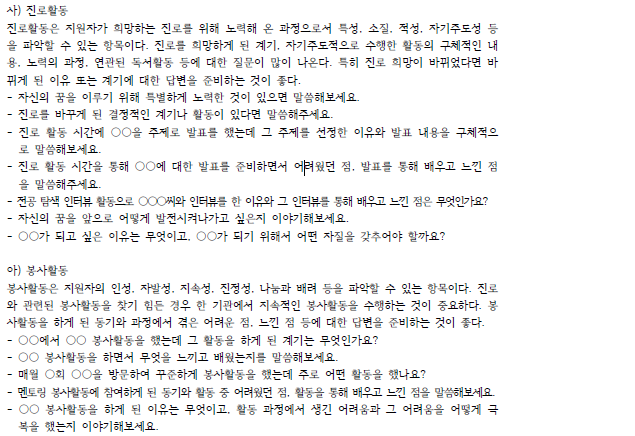 사) 진로활동

진로활동은 지원자가 희망하는 진로를 위해 노력해 온 과정으로서 특성, 소질, 적성, 자기주도성 등을 파악할 수 있는 항목이다. 진로를 희망하게 된 계기, 자기주도적으로 수행한 활동의 구체적인 내용, 노력의 과정, 연관된 독서활동 등에 대한 질문이 많이 나온다. 특히 진로 희망이 바뀌었다면 바뀌게 된 이유 또는 계기에 대한 답변을 준비하는 것이 좋다.

- 자신의 꿈을 이루기 위해 특별하게 노력한 것이 있으면 말씀해보세요.
- 진로를 바꾸게 된 결정적인 계기나 활동이 있다면 말씀해주세요.
- 진로 활동 시간에 ○○을 주제로 발표를 했는데 그 주제를 선정한 이유와 발표 내용을 구체적으로 말씀해보세요.
- 진로 활동 시간을 통해 ○○에 대한 발표를 준비하면서 어려웠던 점, 발표를 통해 배우고 느낀 점을 말씀해주세요.
- 전공 탐색 인터뷰 활동으로 ○○○씨와 인터뷰를 한 이유와 그 인터뷰를 통해 배우고 느낀 점은 무엇인가요?
- 자신의 꿈을 앞으로 어떻게 발전시켜나가고 싶은지 이야기해보세요.
- ○○가 되고 싶은 이유는 무엇이고, ○○가 되기 위해서 어떤 자질을 갖추어야 할까요?

아) 봉사활동

봉사활동은 지원자의 인성, 자발성, 지속성, 진정성, 나눔과 배려 등을 파악할 수 있는 항목이다. 진로와 관련된 봉사활동을 찾기 힘든 경우 한 기관에서 지속적인 봉사활동을 수행하는 것이 중요하다. 봉사활동을 하게 된 동기와 과정에서 겪은 어려운 점, 느낀 점 등에 대한 답변을 준비하는 것이 좋다.

- ○○에서 ○○ 봉사활동을 했는데 그 활동을 하게 된 계기는 무엇인가요?
- ○○ 봉사활동을 하면서 무엇을 느끼고 배웠는지를 말씀해보세요.
- 매월 ○회 ○○을 방문하여 꾸준하게 봉사활동을 했는데 주로 어떤 활동을 했나요?
- 멘토링 봉사활동에 참여하게 된 동기와 활동 중 어려웠던 점, 활동을 통해 배우고 느낀 점을 말씀해보세요.
- ○○ 봉사활동을 하게 된 이유는 무엇이고, 활동 과정에서 생긴 어려움과 그 어려움을 어떻게 극복을 했는지 이야기해보세요.